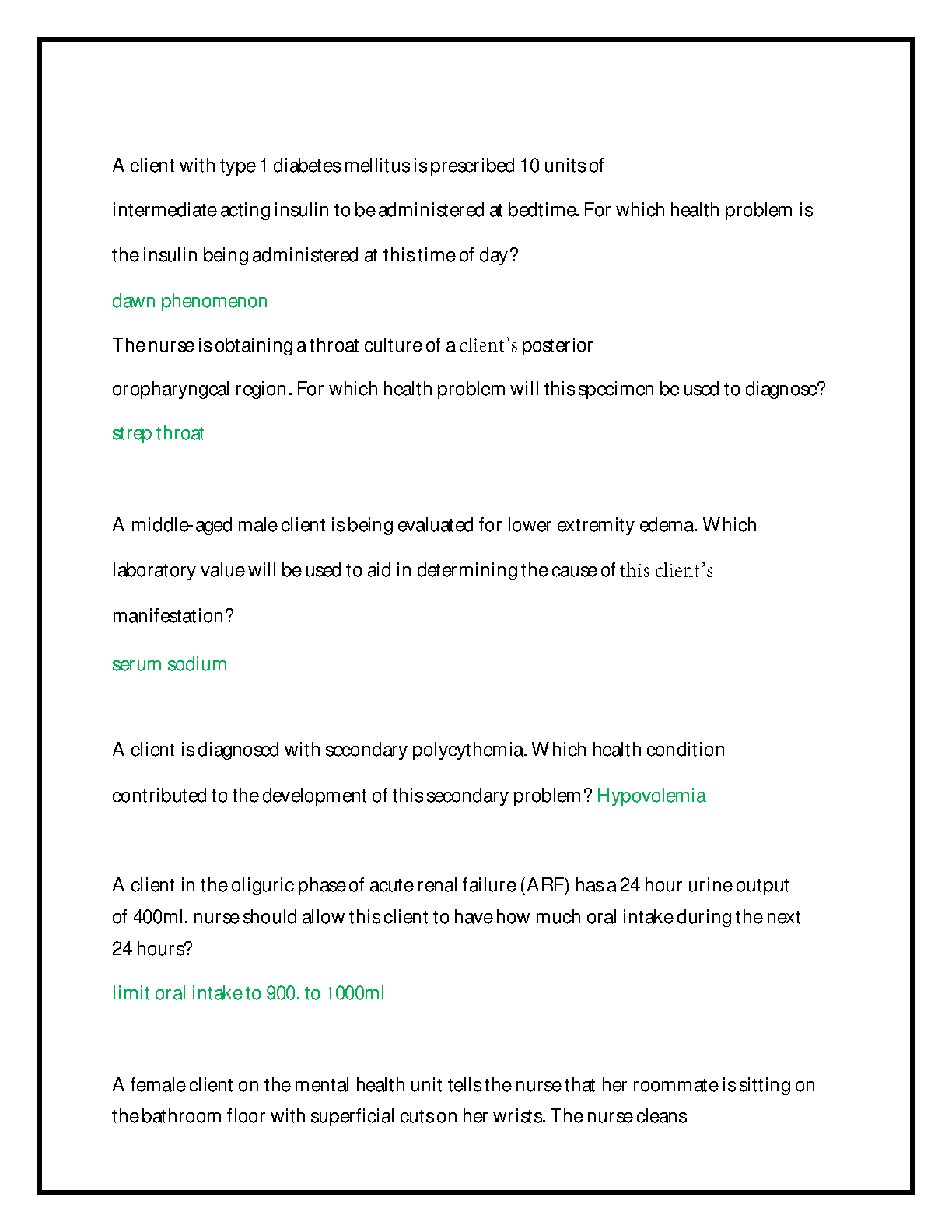 A client with type 1 diabetes mellitus is prescribed 10 units of intermediate acting insulin to be administered at bedtime. For which health problem is the insulin being administered at this time of day?

dawn phenomenon

The nurse is obtaining a throat culture of a client's posterior oropharyngeal region. For which health problem will this specimen be used to diagnose?

strep throat

A middle-aged male client is being evaluated for lower extremity edema. Which laboratory value will be used to aid in determining the cause of this client's manifestation?

serum sodium

A client is diagnosed with secondary polycythemia. Which health condition contributed to the development of this secondary problem? Hypovolemia

A client in the oliguric phase of acute renal failure (ARF) has a 24 hour urine output of 400ml. nurse should allow this client to have how much oral intake during the next 24 hours?

limit oral intake to 900. to 1000ml

A female client on the mental health unit tells the nurse that her roommate is sitting on the bathroom floor with superficial cuts on her wrists. The nurse cleans